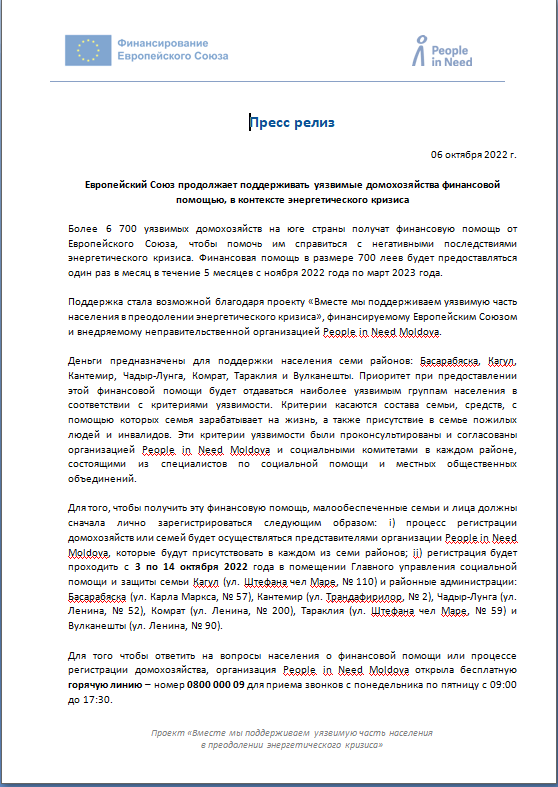 Финансирование Европейского Союза

People in Need

Пресс релиз

06 октября 2022 г.

Европейский Союз продолжает поддерживать уязвимые домохозяйства финансовой помощью, в контексте энергетического кризиса

Более 6 700 уязвимых домохозяйств на юге страны получат финансовую помощь от Европейского Союза, чтобы помочь им справиться с негативными последствиями энергетического кризиса. Финансовая помощь в размере 700 леев будет предоставляться один раз в месяц в течение 5 месяцев с ноября 2022 года по март 2023 года.

Поддержка стала возможной благодаря проекту «Вместе мы поддерживаем уязвимую часть населения в преодолении энергетического кризиса», финансируемому Европейским Союзом и внедряемому неправительственной организацией People in Need Moldova.

Деньги предназначены для поддержки населения семи районов: Басарабяска, Кагул, Кантемир, Чадыр-Лунга, Комрат, Тараклия и Вулканешты. Приоритет при предоставлении этой финансовой помощи будет отдаваться наиболее уязвимым группам населения в соответствии с критериями уязвимости. Критерии касаются состава семьи, средств, с помощью которых семья зарабатывает на жизнь, а также присутствие в семье пожилых людей и инвалидов. Эти критерии уязвимости были проконсультированы и согласованы организацией People in Need Moldova и социальными комитетами в каждом районе, состоящими из специалистов по социальной помощи и местных общественных объединений.

Для того, чтобы получить эту финансовую помощь, малообеспеченные семьи и лица должны сначала лично зарегистрироваться следующим образом: i) процесс регистрации домохозяйств или семей будет осуществляться представителями организации People in Need Moldova, которые будут присутствовать в каждом из семи районов; ii) регистрация будет проходить с 3 по 14 октября 2022 года в помещении Главного управления социальной помощи и защиты семьи Кагул (ул. Штефана чел Маре, № 110) и районные администрации: Басарабяска (ул. Карла Маркса, № 57), Кантемир (ул. Трандафирилор, № 2), Чадыр-Лунга (ул. Ленина, № 52), Комрат (ул. Ленина, № 200), Тараклия (ул. Штефана чел Маре, № 59) и Вулканешты (ул. Ленина, № 90).

Для того чтобы ответить на вопросы населения о финансовой помощи или процессе регистрации домохозяйства, организация People in Need Moldova открыла бесплатную горячую линию – номер 0800 000 09 для приема звонков с понедельника по пятницу с 09:00 до 17:30.

Проект «Вместе мы поддерживаем уязвимую часть населения в преодолении энергетического кризиса»